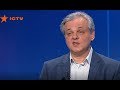 ICTV